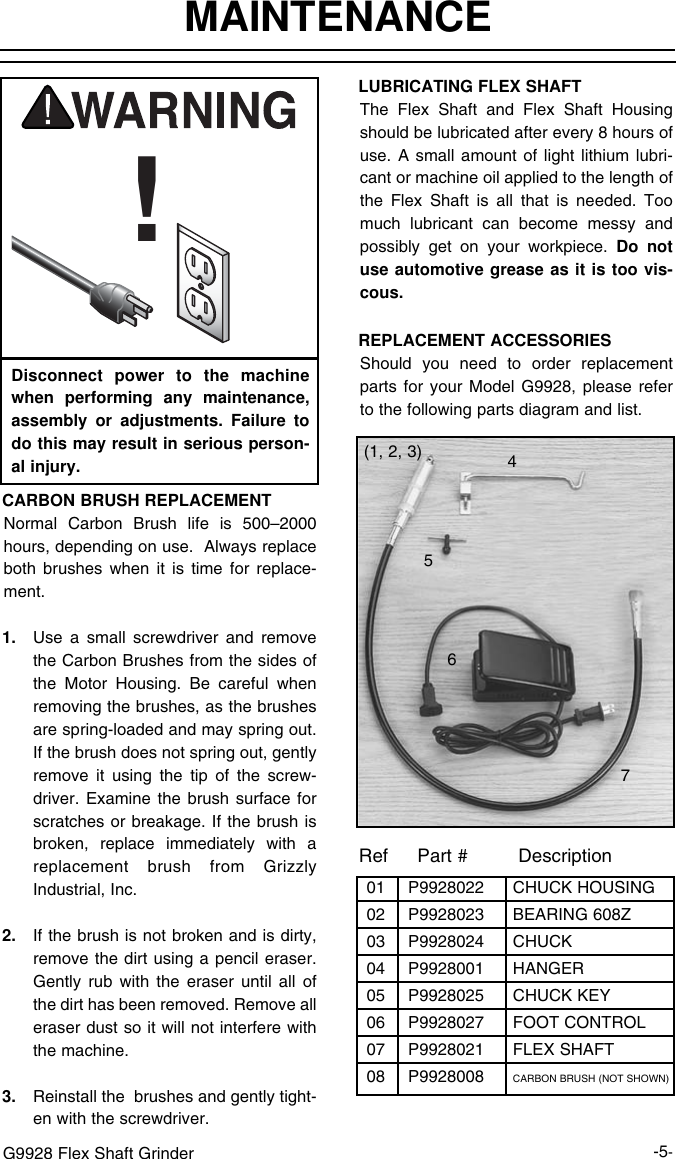 MAINTENANCE

WARNING

Disconnect power to the machine when performing any maintenance, assembly or adjustments. Failure to do this may result in serious personal injury.

CARBON BRUSH REPLACEMENT

Normal Carbon Brush life is 500–2000 hours, depending on use. Always replace both brushes when it is time for replacement.

1. Use a small screwdriver and remove the Carbon Brushes from the sides of the Motor Housing. Be careful when removing the brushes, as the brushes are spring-loaded and may spring out. If the brush does not spring out, gently remove it using the tip of the screwdriver. Examine the brush surface for scratches or breakage. If the brush is broken, replace immediately with a replacement brush from Grizzly Industrial, Inc.

2. If the brush is not broken and is dirty, remove the dirt using a pencil eraser. Gently rub with the eraser until all of the dirt has been removed. Remove all eraser dust so it will not interfere with the machine.

3. Reinstall the brushes and gently tighten with the screwdriver.

LUBRICATING FLEX SHAFT

The Flex Shaft and Flex Shaft Housing should be lubricated after every 8 hours of use. A small amount of light lithium lubricant or machine oil applied to the length of the Flex Shaft is all that is needed. Too much lubricant can become messy and possibly get on your workpiece. Do not use automotive grease as it is too viscous.

REPLACEMENT ACCESSORIES

Should you need to order replacement parts for your Model G9928, please refer to the following parts diagram and list.

(1, 2, 3) 4 5 6 7

| Ref | Part # | Description |
|---|---|---|
| 01 | P9928022 | CHUCK HOUSING |
| 02 | P9928023 | BEARING 608Z |
| 03 | P9928024 | CHUCK |
| 04 | P9928001 | HANGER |
| 05 | P9928025 | CHUCK KEY |
| 06 | P9928027 | FOOT CONTROL |
| 07 | P9928021 | FLEX SHAFT |
| 08 | P9928008 | CARBON BRUSH (NOT SHOWN) |

G9928 Flex Shaft Grinder -5-